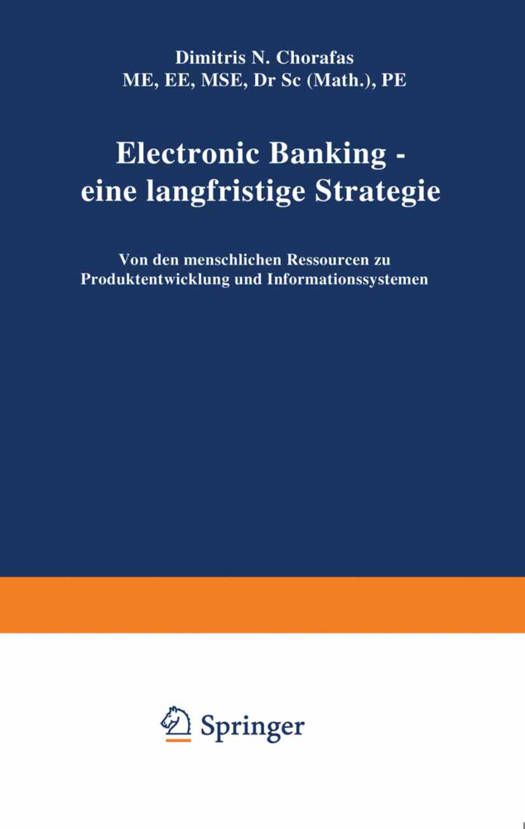 Dimitris N. Chorafas
ME, EE, MSE, Dr Sc (Math.), PE

Electronic Banking -
eine langfristige Strategie

Von den menschlichen Ressourcen zu
Produktentwicklung und Informationssystemen

Springer